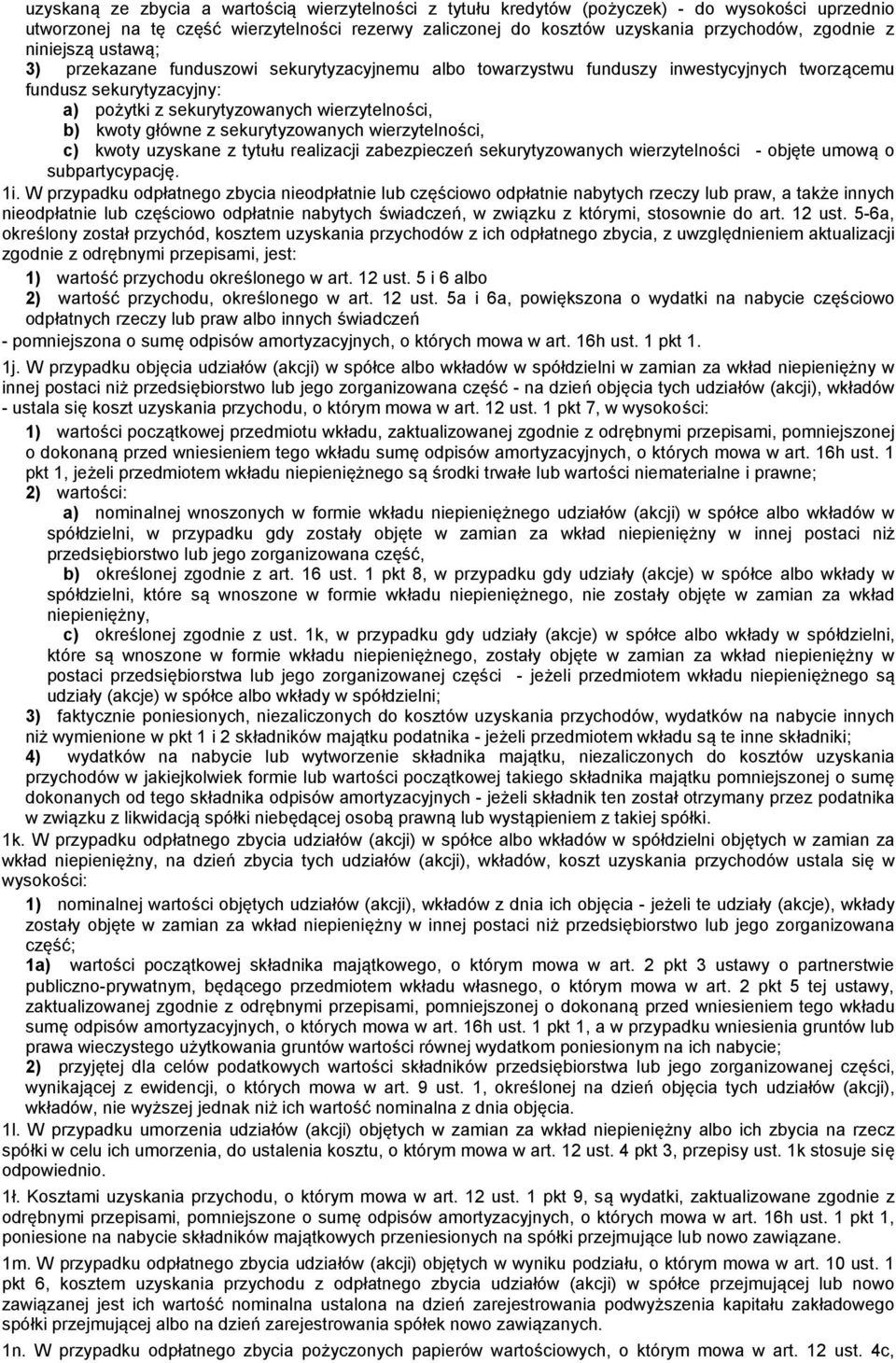 uzyskaną ze zbycia a wartością wierzytelności z tytułu kredytów (pożyczek) - do wysokości uprzednio utworzonej na tę część wierzytelności rezerwy zaliczonej do kosztów uzyskania przychodów, zgodnie z niniejszą ustawą;

3) przekazane funduszowi sekurytyzacyjnemu albo towarzystwu funduszy inwestycyjnych tworzącemu fundusz sekurytyzacyjny:

a) pożytki z sekurytyzowanych wierzytelności,

b) kwoty główne z sekurytyzowanych wierzytelności,

c) kwoty uzyskane z tytułu realizacji zabezpieczeń sekurytyzowanych wierzytelności - objęte umową o subpartycypację.

1i. W przypadku odpłatnego zbycia nieodpłatnie lub częściowo odpłatnie nabytych rzeczy lub praw, a także innych nieodpłatnie lub częściowo odpłatnie nabytych świadczeń, w związku z którymi, stosownie do art. 12 ust. 5-6a, określony został przychód, kosztem uzyskania przychodów z ich odpłatnego zbycia, z uwzględnieniem aktualizacji zgodnie z odrębnymi przepisami, jest:

1) wartość przychodu określonego w art. 12 ust. 5 i 6 albo

2) wartość przychodu, określonego w art. 12 ust. 5a i 6a, powiększona o wydatki na nabycie częściowo odpłatnych rzeczy lub praw albo innych świadczeń

- pomniejszona o sumę odpisów amortyzacyjnych, o których mowa w art. 16h ust. 1 pkt 1.

1j. W przypadku objęcia udziałów (akcji) w spółce albo wkładów w spółdzielni w zamian za wkład niepieniężny w innej postaci niż przedsiębiorstwo lub jego zorganizowana część - na dzień objęcia tych udziałów (akcji), wkładów - ustala się koszt uzyskania przychodu, o którym mowa w art. 12 ust. 1 pkt 7, w wysokości:

1) wartości początkowej przedmiotu wkładu, zaktualizowanej zgodnie z odrębnymi przepisami, pomniejszonej o dokonaną przed wniesieniem tego wkładu sumę odpisów amortyzacyjnych, o których mowa w art. 16h ust. 1 pkt 1, jeżeli przedmiotem wkładu niepieniężnego są środki trwałe lub wartości niematerialne i prawne;

2) wartości:

a) nominalnej wnoszonych w formie wkładu niepieniężnego udziałów (akcji) w spółce albo wkładów w spółdzielni, w przypadku gdy zostały objęte w zamian za wkład niepieniężny w innej postaci niż przedsiębiorstwo lub jego zorganizowana część,

b) określonej zgodnie z art. 16 ust. 1 pkt 8, w przypadku gdy udziały (akcje) w spółce albo wkłady w spółdzielni, które są wnoszone w formie wkładu niepieniężnego, nie zostały objęte w zamian za wkład niepieniężny,

c) określonej zgodnie z ust. 1k, w przypadku gdy udziały (akcje) w spółce albo wkłady w spółdzielni, które są wnoszone w formie wkładu niepieniężnego, zostały objęte w zamian za wkład niepieniężny w postaci przedsiębiorstwa lub jego zorganizowanej części - jeżeli przedmiotem wkładu niepieniężnego są udziały (akcje) w spółce albo wkłady w spółdzielni;

3) faktycznie poniesionych, niezaliczonych do kosztów uzyskania przychodów, wydatków na nabycie innych niż wymienione w pkt 1 i 2 składników majątku podatnika - jeżeli przedmiotem wkładu są te inne składniki;

4) wydatków na nabycie lub wytworzenie składnika majątku, niezaliczonych do kosztów uzyskania przychodów w jakiejkolwiek formie lub wartości początkowej takiego składnika majątku pomniejszonej o sumę dokonanych od tego składnika odpisów amortyzacyjnych - jeżeli składnik ten został otrzymany przez podatnika w związku z likwidacją spółki niebędącej osobą prawną lub wystąpieniem z takiej spółki.

1k. W przypadku odpłatnego zbycia udziałów (akcji) w spółce albo wkładów w spółdzielni objętych w zamian za wkład niepieniężny, na dzień zbycia tych udziałów (akcji), wkładów, koszt uzyskania przychodów ustala się w wysokości:

1) nominalnej wartości objętych udziałów (akcji), wkładów z dnia ich objęcia - jeżeli te udziały (akcje), wkłady zostały objęte w zamian za wkład niepieniężny w innej postaci niż przedsiębiorstwo lub jego zorganizowana część;

1a) wartości początkowej składnika majątkowego, o którym mowa w art. 2 pkt 3 ustawy o partnerstwie publiczno-prywatnym, będącego przedmiotem wkładu własnego, o którym mowa w art. 2 pkt 5 tej ustawy, zaktualizowanej zgodnie z odrębnymi przepisami, pomniejszonej o dokonaną przed wniesieniem tego wkładu sumę odpisów amortyzacyjnych, o których mowa w art. 16h ust. 1 pkt 1, a w przypadku wniesienia gruntów lub prawa wieczystego użytkowania gruntów wartości równej wydatkom poniesionym na ich nabycie;

2) przyjętej dla celów podatkowych wartości składników przedsiębiorstwa lub jego zorganizowanej części, wynikającej z ewidencji, o których mowa w art. 9 ust. 1, określonej na dzień objęcia tych udziałów (akcji), wkładów, nie wyższej jednak niż ich wartość nominalna z dnia objęcia.

1l. W przypadku umorzenia udziałów (akcji) objętych w zamian za wkład niepieniężny albo ich zbycia na rzecz spółki w celu ich umorzenia, do ustalenia kosztu, o którym mowa w art. 12 ust. 4 pkt 3, przepisy ust. 1k stosuje się odpowiednio.

1ł. Kosztami uzyskania przychodu, o którym mowa w art. 12 ust. 1 pkt 9, są wydatki, zaktualizowane zgodnie z odrębnymi przepisami, pomniejszone o sumę odpisów amortyzacyjnych, o których mowa w art. 16h ust. 1 pkt 1, poniesione na nabycie składników majątkowych przeniesionych na spółki przejmujące lub nowo zawiązane.

1m. W przypadku odpłatnego zbycia udziałów (akcji) objętych w wyniku podziału, o którym mowa w art. 10 ust. 1 pkt 6, kosztem uzyskania przychodu z odpłatnego zbycia udziałów (akcji) w spółce przejmującej lub nowo zawiązanej jest ich wartość nominalna ustalona na dzień zarejestrowania podwyższenia kapitału zakładowego spółki przejmującej albo na dzień zarejestrowania spółek nowo zawiązanych.

1n. W przypadku odpłatnego zbycia pożyczonych papierów wartościowych, o którym mowa w art. 12 ust. 4c,